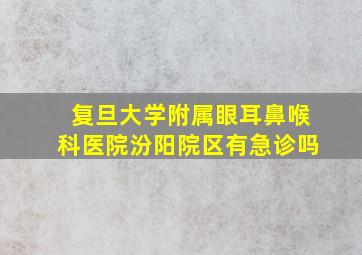 复旦大学附属眼耳鼻喉科医院汾阳院区有急诊吗